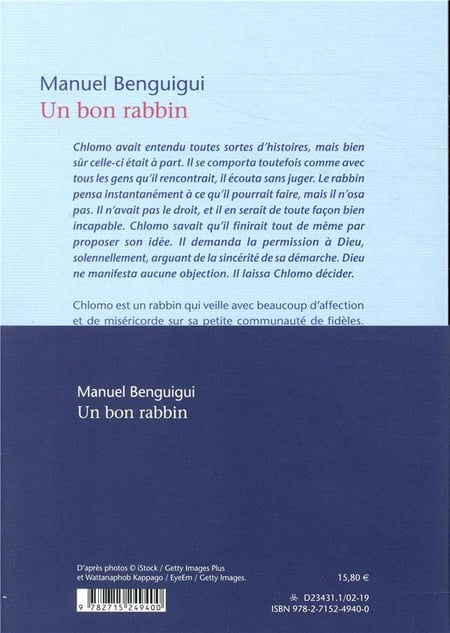 Manuel Benguigui
Un bon rabbin

Chlomo avait entendu toutes sortes d'histoires, mais bien sûr celle-ci était à part. Il se comporta toutefois comme avec tous les gens qu'il rencontrait, il écouta sans juger. Le rabbin pensa instantanément à ce qu'il pourrait faire, mais il n'osa pas. Il n'avait pas le droit, et il en serait de toute façon bien incapable. Chlomo savait qu'il finirait tout de même par proposer son idée. Il demanda la permission à Dieu, solennellement, arguant de la sincérité de sa démarche. Dieu ne manifesta aucune objection. Il laissa Chlomo décider.

Chlomo est un rabbin qui veille avec beaucoup d'affection et de miséricorde sur sa petite communauté de fidèles.

Manuel Benguigui
Un bon rabbin

D'après photos © iStock / Getty Images Plus et Wattanaphob Kappago / EyeEm / Getty Images.

15,80 €

9 782715 249400

D23431.1/02-19
ISBN 978-2-7152-4940-0